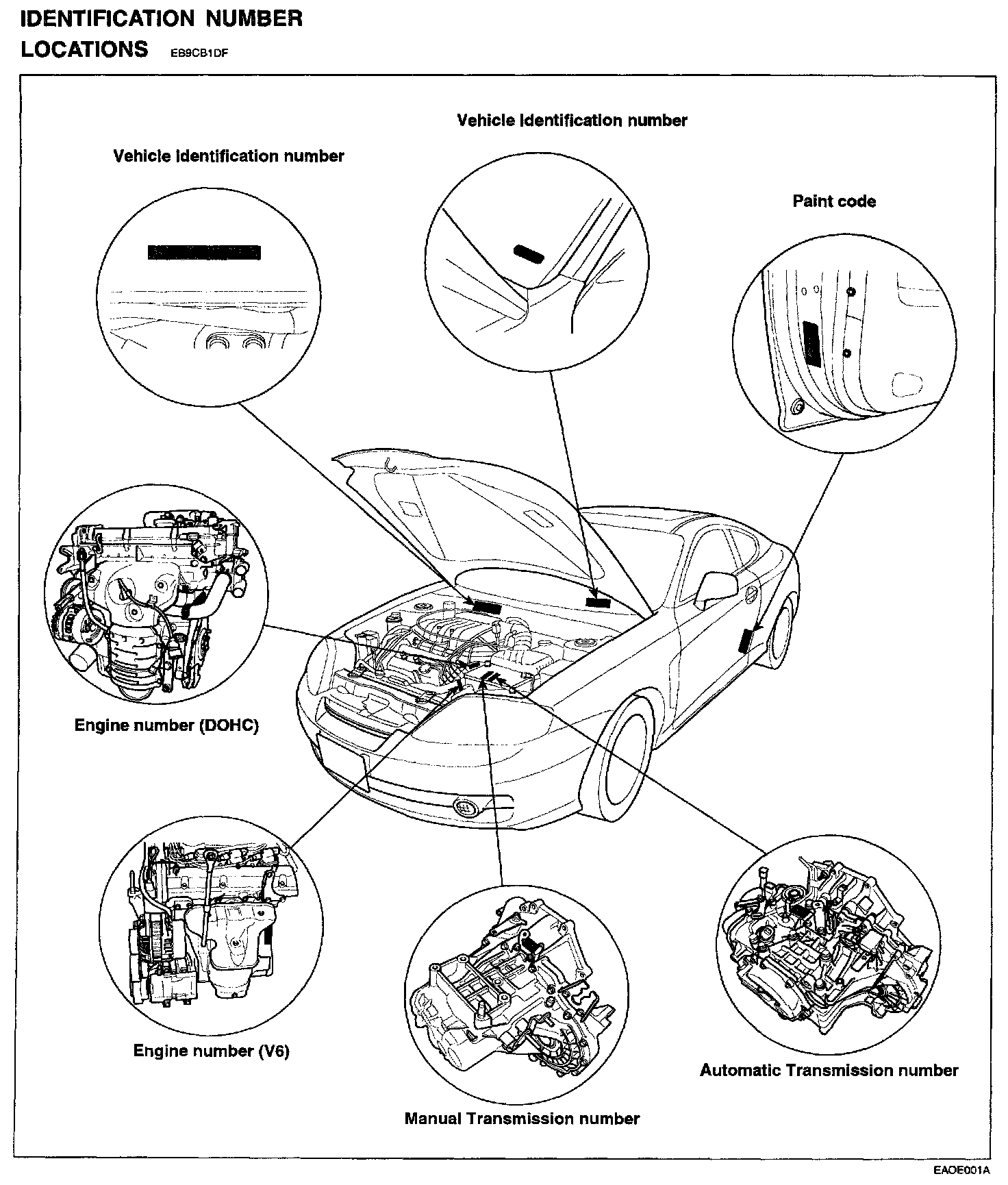 IDENTIFICATION NUMBER LOCATIONS EB9CB1DF

Vehicle identification number

Vehicle identification number

Paint code

Engine number (DOHC)

Engine number (V6)

Manual Transmission number

Automatic Transmission number

EAOE001A